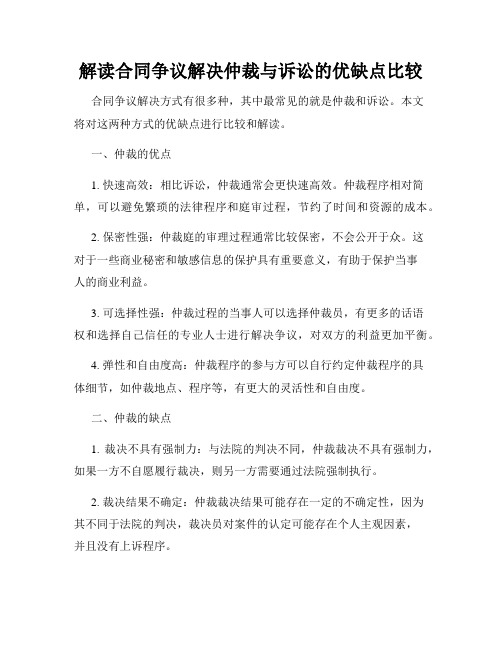 解读合同争议解决仲裁与诉讼的优缺点比较

合同争议解决方式有很多种，其中最常见的就是仲裁和诉讼。本文将对这两种方式的优缺点进行比较和解读。

一、仲裁的优点

1. 快速高效：相比诉讼，仲裁通常会更快速高效。仲裁程序相对简单，可以避免繁琐的法律程序和庭审过程，节约了时间和资源的成本。

2. 保密性强：仲裁庭的审理过程通常比较保密，不会公开于众。这对于一些商业秘密和敏感信息的保护具有重要意义，有助于保护当事人的商业利益。

3. 可选择性强：仲裁过程的当事人可以选择仲裁员，有更多的话语权和选择自己信任的专业人士进行解决争议，对双方的利益更加平衡。

4. 弹性和自由度高：仲裁程序的参与方可以自行约定仲裁程序的具体细节，如仲裁地点、程序等，有更大的灵活性和自由度。

二、仲裁的缺点

1. 裁决不具有强制力：与法院的判决不同，仲裁裁决不具有强制力，如果一方不自愿履行裁决，则另一方需要通过法院强制执行。

2. 裁决结果不确定：仲裁裁决结果可能存在一定的不确定性，因为其不同于法院的判决，裁决员对案件的认定可能存在个人主观因素，并且没有上诉程序。